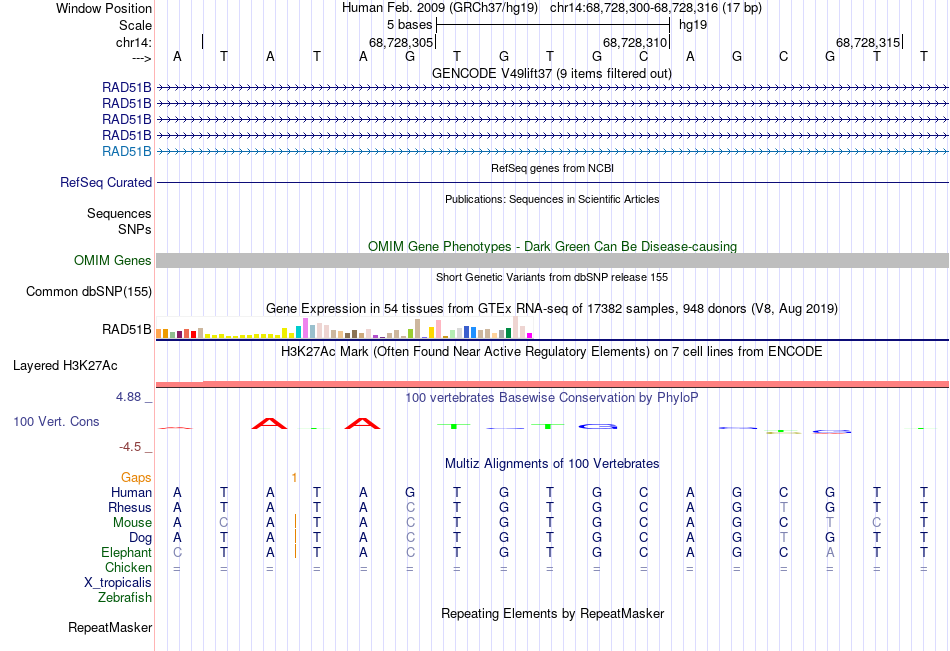 Window Position Human Feb. 2009 (GRCh37/hg19) chr14:68,728,300-68,728,316 (17 bp)
Scale 5 bases hg19
chr14: 68,728,305 68,728,310 68,728,315
---> A T A T A G T G T G C A G C G T T
GENCODE V49lift37 (9 items filtered out)
RAD51B
RAD51B
RAD51B
RAD51B
RAD51B
RefSeq genes from NCBI
RefSeq Curated
Publications: Sequences in Scientific Articles
Sequences
SNPs
OMIM Gene Phenotypes - Dark Green Can Be Disease-causing
OMIM Genes
Short Genetic Variants from dbSNP release 155
Common dbSNP(155)
Gene Expression in 54 tissues from GTEx RNA-seq of 17382 samples, 948 donors (V8, Aug 2019)
RAD51B
H3K27Ac Mark (Often Found Near Active Regulatory Elements) on 7 cell lines from ENCODE
Layered H3K27Ac
4.88 _ 100 vertebrates Basewise Conservation by PhyloP
100 Vert. Cons
-4.5 _
Multiz Alignments of 100 Vertebrates
Gaps 1
Human A T A T A G T G T G C A G C G T T
Rhesus A T A T A C T G T G C A G T G T T
Mouse A C A T A C T G T G C A G C T C T
Dog A T A T A C T G T G C A G T G T T
Elephant C T A T A C T G T G C A G C A T T
Chicken = = = = = = = = = = = = = = = = =
X_tropicalis
Zebrafish
Repeating Elements by RepeatMasker
RepeatMasker